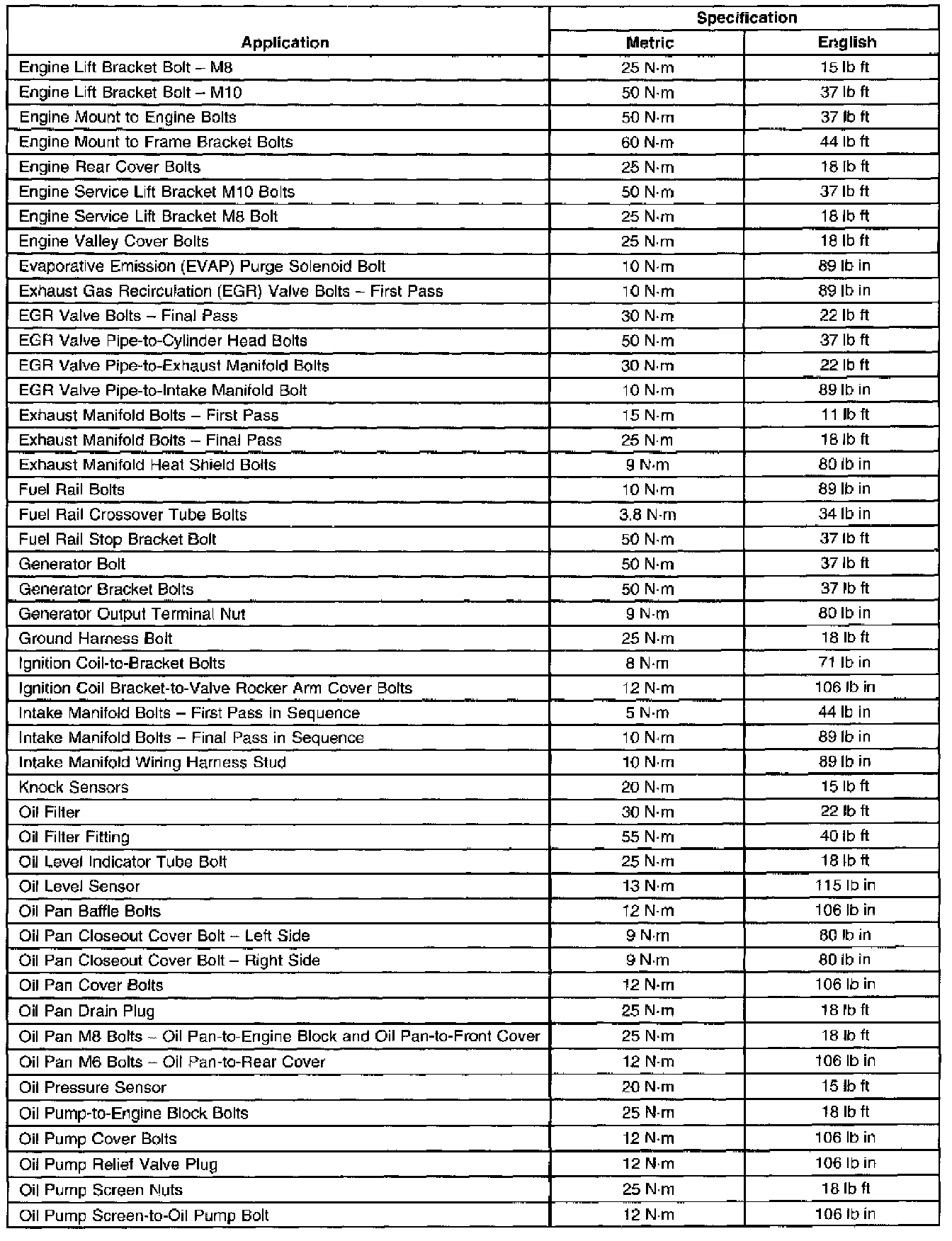 | Application | Specification Metric | Specification English |
|---|---|---|
| Engine Lift Bracket Bolt – M8 | 25 N·m | 15 lb ft |
| Engine Lift Bracket Bolt – M10 | 50 N·m | 37 lb ft |
| Engine Mount to Engine Bolts | 50 N·m | 37 lb ft |
| Engine Mount to Frame Bracket Bolts | 60 N·m | 44 lb ft |
| Engine Rear Cover Bolts | 25 N·m | 18 lb ft |
| Engine Service Lift Bracket M10 Bolts | 50 N·m | 37 lb ft |
| Engine Service Lift Bracket M8 Bolt | 25 N·m | 18 lb ft |
| Engine Valley Cover Bolts | 25 N·m | 18 lb ft |
| Evaporative Emission (EVAP) Purge Solenoid Bolt | 10 N·m | 89 lb in |
| Exhaust Gas Recirculation (EGR) Valve Bolts – First Pass | 10 N·m | 89 lb in |
| EGR Valve Bolts – Final Pass | 30 N·m | 22 lb ft |
| EGR Valve Pipe-to-Cylinder Head Bolts | 50 N·m | 37 lb ft |
| EGR Valve Pipe-to-Exhaust Manifold Bolts | 30 N·m | 22 lb ft |
| EGR Valve Pipe-to-Intake Manifold Bolt | 10 N·m | 89 lb in |
| Exhaust Manifold Bolts – First Pass | 15 N·m | 11 lb ft |
| Exhaust Manifold Bolts – Final Pass | 25 N·m | 18 lb ft |
| Exhaust Manifold Heat Shield Bolts | 9 N·m | 80 lb in |
| Fuel Rail Bolts | 10 N·m | 89 lb in |
| Fuel Rail Crossover Tube Bolts | 3.8 N·m | 34 lb in |
| Fuel Rail Stop Bracket Bolt | 50 N·m | 37 lb ft |
| Generator Bolt | 50 N·m | 37 lb ft |
| Generator Bracket Bolts | 50 N·m | 37 lb ft |
| Generator Output Terminal Nut | 9 N·m | 80 lb in |
| Ground Harness Bolt | 25 N·m | 18 lb ft |
| Ignition Coil-to-Bracket Bolts | 8 N·m | 71 lb in |
| Ignition Coil Bracket-to-Valve Rocker Arm Cover Bolts | 12 N·m | 106 lb in |
| Intake Manifold Bolts – First Pass in Sequence | 5 N·m | 44 lb in |
| Intake Manifold Bolts – Final Pass in Sequence | 10 N·m | 89 lb in |
| Intake Manifold Wiring Harness Stud | 10 N·m | 89 lb in |
| Knock Sensors | 20 N·m | 15 lb ft |
| Oil Filter | 30 N·m | 22 lb ft |
| Oil Filter Fitting | 55 N·m | 40 lb ft |
| Oil Level Indicator Tube Bolt | 25 N·m | 18 lb ft |
| Oil Level Sensor | 13 N·m | 115 lb in |
| Oil Pan Baffle Bolts | 12 N·m | 106 lb in |
| Oil Pan Closeout Cover Bolt – Left Side | 9 N·m | 80 lb in |
| Oil Pan Closeout Cover Bolt – Right Side | 9 N·m | 80 lb in |
| Oil Pan Cover Bolts | 12 N·m | 106 lb in |
| Oil Pan Drain Plug | 25 N·m | 18 lb ft |
| Oil Pan M8 Bolts – Oil Pan-to-Engine Block and Oil Pan-to-Front Cover | 25 N·m | 18 lb ft |
| Oil Pan M6 Bolts – Oil Pan-to-Rear Cover | 12 N·m | 106 lb in |
| Oil Pressure Sensor | 20 N·m | 15 lb ft |
| Oil Pump-to-Engine Block Bolts | 25 N·m | 18 lb ft |
| Oil Pump Cover Bolts | 12 N·m | 106 lb in |
| Oil Pump Relief Valve Plug | 12 N·m | 106 lb in |
| Oil Pump Screen Nuts | 25 N·m | 18 lb ft |
| Oil Pump Screen-to-Oil Pump Bolt | 12 N·m | 106 lb in |